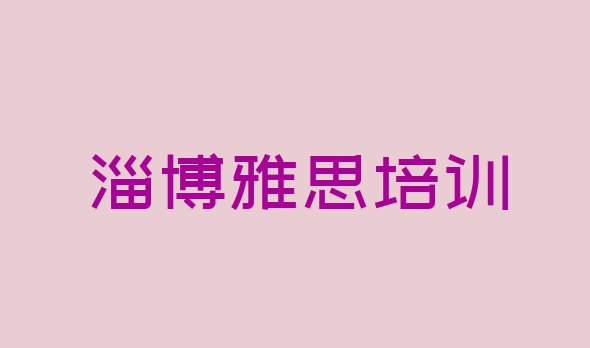 淄博雅思培训